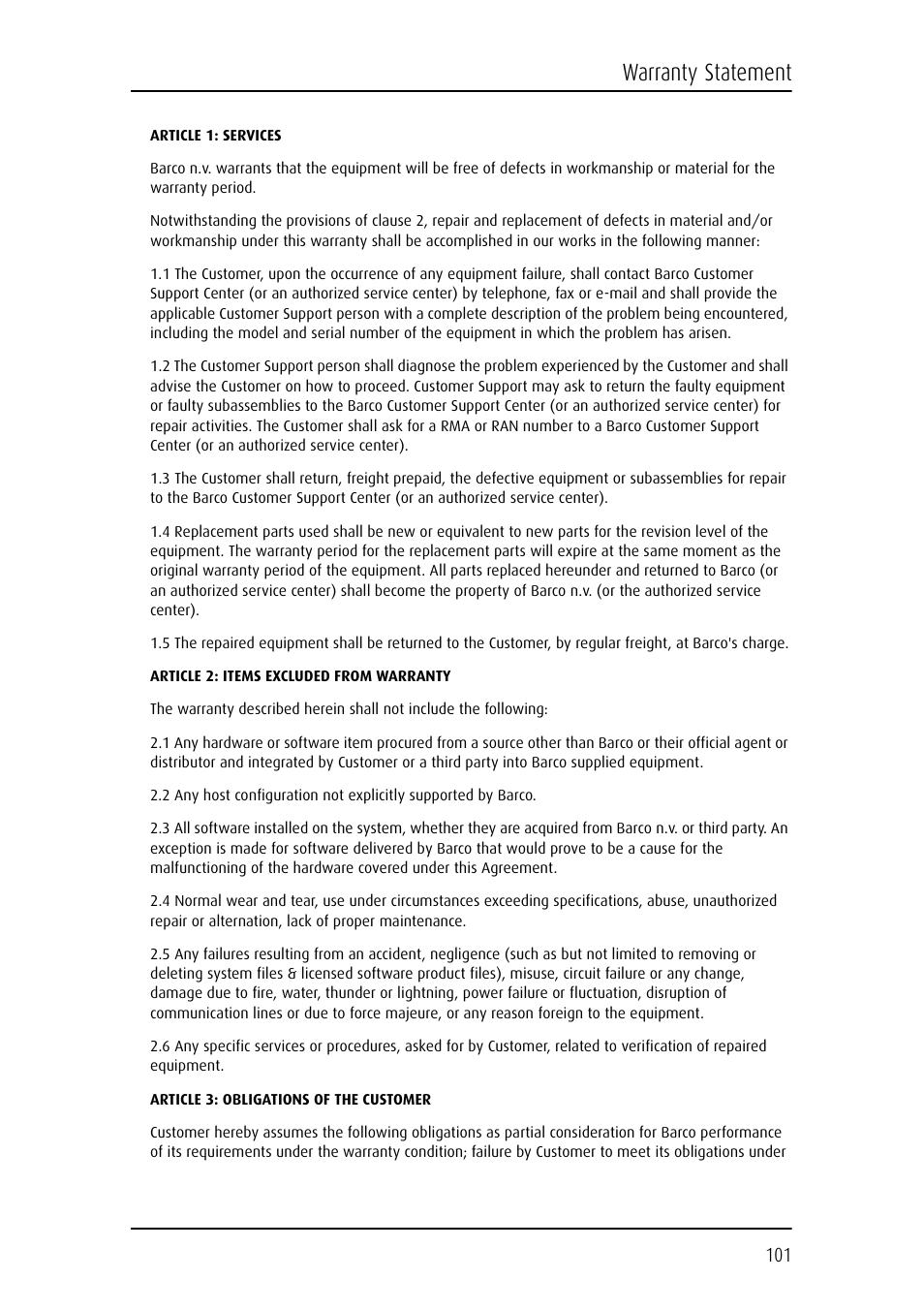 Warranty Statement

ARTICLE 1: SERVICES

Barco n.v. warrants that the equipment will be free of defects in workmanship or material for the warranty period.

Notwithstanding the provisions of clause 2, repair and replacement of defects in material and/or workmanship under this warranty shall be accomplished in our works in the following manner:

1.1 The Customer, upon the occurrence of any equipment failure, shall contact Barco Customer Support Center (or an authorized service center) by telephone, fax or e-mail and shall provide the applicable Customer Support person with a complete description of the problem being encountered, including the model and serial number of the equipment in which the problem has arisen.

1.2 The Customer Support person shall diagnose the problem experienced by the Customer and shall advise the Customer on how to proceed. Customer Support may ask to return the faulty equipment or faulty subassemblies to the Barco Customer Support Center (or an authorized service center) for repair activities. The Customer shall ask for a RMA or RAN number to a Barco Customer Support Center (or an authorized service center).

1.3 The Customer shall return, freight prepaid, the defective equipment or subassemblies for repair to the Barco Customer Support Center (or an authorized service center).

1.4 Replacement parts used shall be new or equivalent to new parts for the revision level of the equipment. The warranty period for the replacement parts will expire at the same moment as the original warranty period of the equipment. All parts replaced hereunder and returned to Barco (or an authorized service center) shall become the property of Barco n.v. (or the authorized service center).

1.5 The repaired equipment shall be returned to the Customer, by regular freight, at Barco's charge.

ARTICLE 2: ITEMS EXCLUDED FROM WARRANTY

The warranty described herein shall not include the following:

2.1 Any hardware or software item procured from a source other than Barco or their official agent or distributor and integrated by Customer or a third party into Barco supplied equipment.

2.2 Any host configuration not explicitly supported by Barco.

2.3 All software installed on the system, whether they are acquired from Barco n.v. or third party. An exception is made for software delivered by Barco that would prove to be a cause for the malfunctioning of the hardware covered under this Agreement.

2.4 Normal wear and tear, use under circumstances exceeding specifications, abuse, unauthorized repair or alternation, lack of proper maintenance.

2.5 Any failures resulting from an accident, negligence (such as but not limited to removing or deleting system files & licensed software product files), misuse, circuit failure or any change, damage due to fire, water, thunder or lightning, power failure or fluctuation, disruption of communication lines or due to force majeure, or any reason foreign to the equipment.

2.6 Any specific services or procedures, asked for by Customer, related to verification of repaired equipment.

ARTICLE 3: OBLIGATIONS OF THE CUSTOMER

Customer hereby assumes the following obligations as partial consideration for Barco performance of its requirements under the warranty condition; failure by Customer to meet its obligations under

101